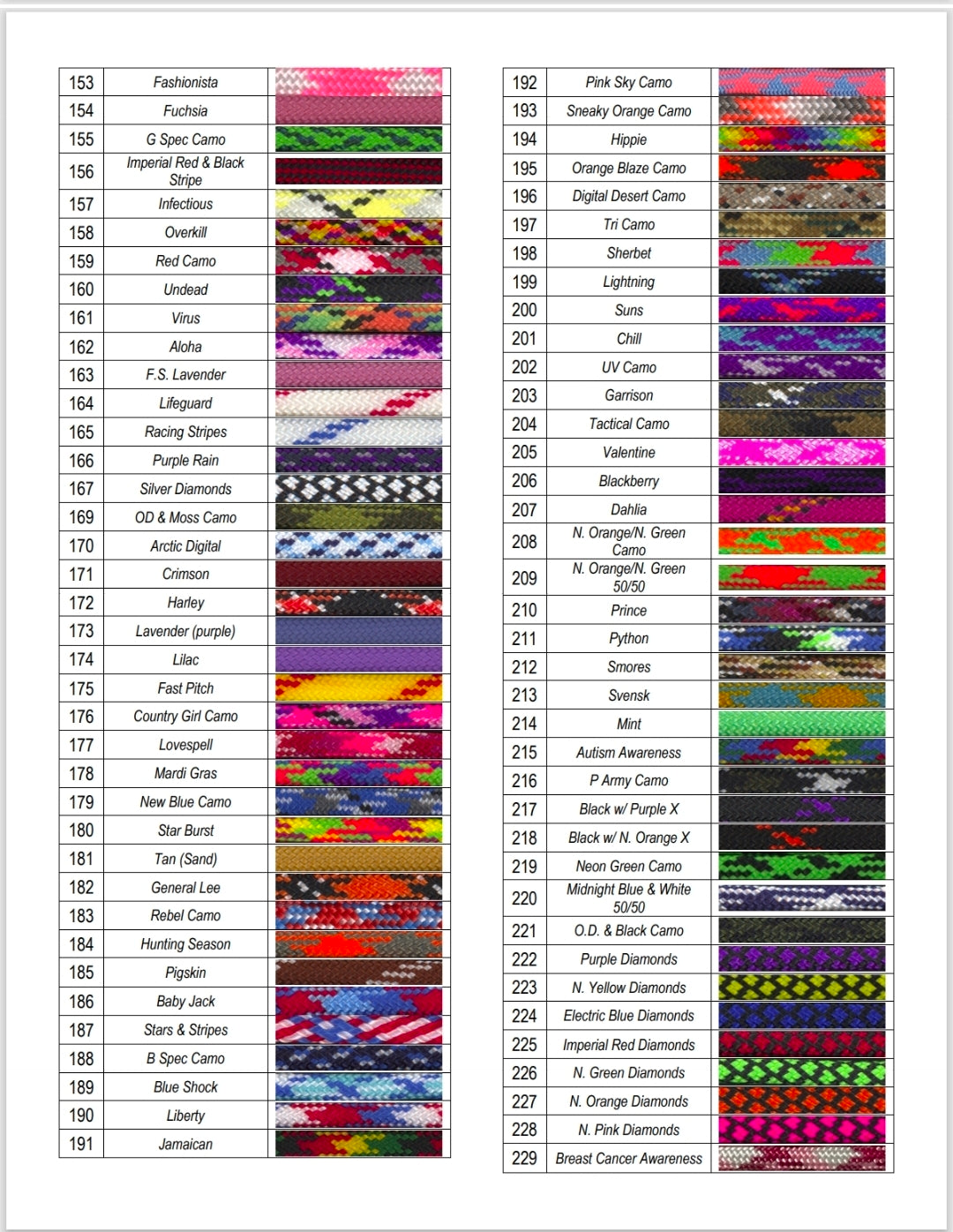 | 153 | Fashionista | |
|---|---|---|
| 154 | Fuchsia | |
| 155 | G Spec Camo | |
| 156 | Imperial Red & Black Stripe | |
| 157 | Infectious | |
| 158 | Overkill | |
| 159 | Red Camo | |
| 160 | Undead | |
| 161 | Virus | |
| 162 | Aloha | |
| 163 | F.S. Lavender | |
| 164 | Lifeguard | |
| 165 | Racing Stripes | |
| 166 | Purple Rain | |
| 167 | Silver Diamonds | |
| 169 | OD & Moss Camo | |
| 170 | Arctic Digital | |
| 171 | Crimson | |
| 172 | Harley | |
| 173 | Lavender (purple) | |
| 174 | Lilac | |
| 175 | Fast Pitch | |
| 176 | Country Girl Camo | |
| 177 | Lovespell | |
| 178 | Mardi Gras | |
| 179 | New Blue Camo | |
| 180 | Star Burst | |
| 181 | Tan (Sand) | |
| 182 | General Lee | |
| 183 | Rebel Camo | |
| 184 | Hunting Season | |
| 185 | Pigskin | |
| 186 | Baby Jack | |
| 187 | Stars & Stripes | |
| 188 | B Spec Camo | |
| 189 | Blue Shock | |
| 190 | Liberty | |
| 191 | Jamaican | |

| 192 | Pink Sky Camo | |
|---|---|---|
| 193 | Sneaky Orange Camo | |
| 194 | Hippie | |
| 195 | Orange Blaze Camo | |
| 196 | Digital Desert Camo | |
| 197 | Tri Camo | |
| 198 | Sherbet | |
| 199 | Lightning | |
| 200 | Suns | |
| 201 | Chill | |
| 202 | UV Camo | |
| 203 | Garrison | |
| 204 | Tactical Camo | |
| 205 | Valentine | |
| 206 | Blackberry | |
| 207 | Dahlia | |
| 208 | N. Orange/N. Green Camo | |
| 209 | N. Orange/N. Green 50/50 | |
| 210 | Prince | |
| 211 | Python | |
| 212 | Smores | |
| 213 | Svensk | |
| 214 | Mint | |
| 215 | Autism Awareness | |
| 216 | P Army Camo | |
| 217 | Black w/ Purple X | |
| 218 | Black w/ N. Orange X | |
| 219 | Neon Green Camo | |
| 220 | Midnight Blue & White 50/50 | |
| 221 | O.D. & Black Camo | |
| 222 | Purple Diamonds | |
| 223 | N. Yellow Diamonds | |
| 224 | Electric Blue Diamonds | |
| 225 | Imperial Red Diamonds | |
| 226 | N. Green Diamonds | |
| 227 | N. Orange Diamonds | |
| 228 | N. Pink Diamonds | |
| 229 | Breast Cancer Awareness | |